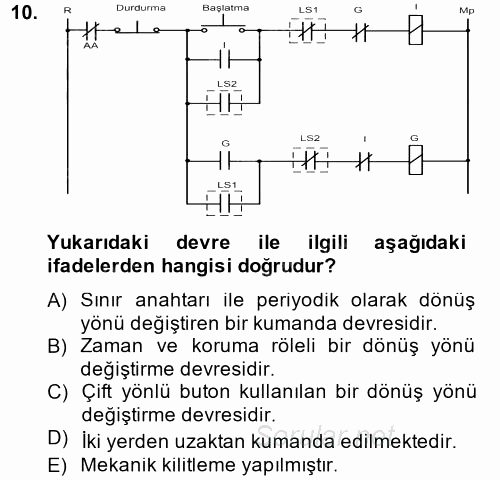 10.

R
Durdurma
Başlatma
LS1
G
I
Mp
AA
I
LS2
G
LS2
I
G
LS1

Yukarıdaki devre ile ilgili aşağıdaki ifadelerden hangisi doğrudur?

A) Sınır anahtarı ile periyodik olarak dönüş yönü değiştiren bir kumanda devresidir.
B) Zaman ve koruma röleli bir dönüş yönü değiştirme devresidir.
C) Çift yönlü buton kullanılan bir dönüş yönü değiştirme devresidir.
D) İki yerden uzaktan kumanda edilmektedir.
E) Mekanik kilitleme yapılmıştır.

Sorular.net